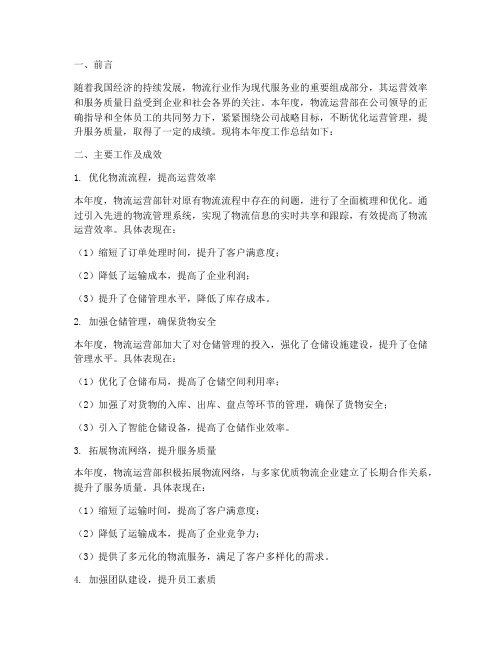 一、前言

随着我国经济的持续发展，物流行业作为现代服务业的重要组成部分，其运营效率和服务质量日益受到企业和社会各界的关注。本年度，物流运营部在公司领导的正确指导和全体员工的共同努力下，紧紧围绕公司战略目标，不断优化运营管理，提升服务质量，取得了一定的成绩。现将本年度工作总结如下：

二、主要工作及成效

1. 优化物流流程，提高运营效率

本年度，物流运营部针对原有物流流程中存在的问题，进行了全面梳理和优化。通过引入先进的物流管理系统，实现了物流信息的实时共享和跟踪，有效提高了物流运营效率。具体表现在：

（1）缩短了订单处理时间，提升了客户满意度；

（2）降低了运输成本，提高了企业利润；

（3）提升了仓储管理水平，降低了库存成本。

2. 加强仓储管理，确保货物安全

本年度，物流运营部加大了对仓储管理的投入，强化了仓储设施建设，提升了仓储管理水平。具体表现在：

（1）优化了仓储布局，提高了仓储空间利用率；

（2）加强了对货物的入库、出库、盘点等环节的管理，确保了货物安全；

（3）引入了智能仓储设备，提高了仓储作业效率。

3. 拓展物流网络，提升服务质量

本年度，物流运营部积极拓展物流网络，与多家优质物流企业建立了长期合作关系，提升了服务质量。具体表现在：

（1）缩短了运输时间，提高了客户满意度；

（2）降低了运输成本，提高了企业竞争力；

（3）提供了多元化的物流服务，满足了客户多样化的需求。

4. 加强团队建设，提升员工素质